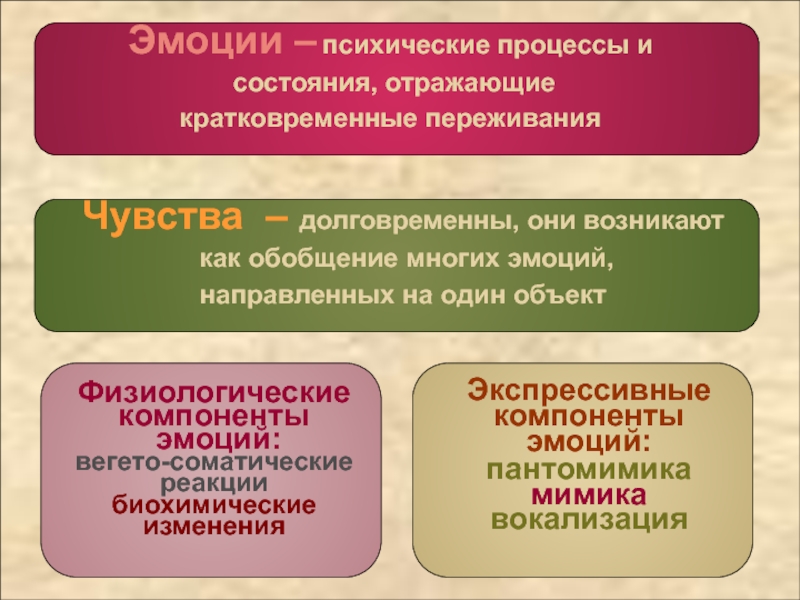 Эмоции – психические процессы и состояния, отражающие кратковременные переживания

Чувства – долговременны, они возникают как обобщение многих эмоций, направленных на один объект

Физиологические компоненты эмоций:
вегето-соматические реакции
биохимические изменения

Экспрессивные компоненты эмоций:
пантомимика
мимика
вокализация